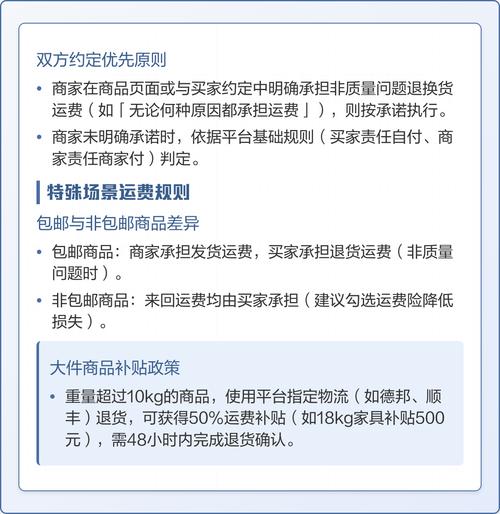 双方约定优先原则

• 商家在商品页面或与买家约定中明确承担非质量问题退换货运费（如「无论何种原因都承担运费」），则按承诺执行。

• 商家未明确承诺时，依据平台基础规则（买家责任自付、商家责任商家付）判定。

特殊场景运费规则

包邮与非包邮商品差异

• 包邮商品：商家承担发货运费，买家承担退货运费（非质量问题时）。

• 非包邮商品：来回运费均由买家承担（建议勾选运费险降低损失）。

大件商品补贴政策

• 重量超过10kg的商品，使用平台指定物流（如德邦、顺丰）退货，可获得50%运费补贴（如18kg家具补贴500元），需48小时内完成退货确认。